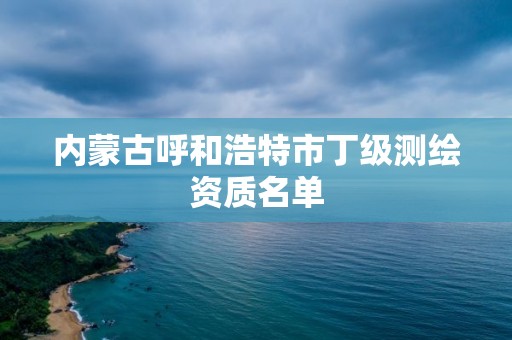 内蒙古呼和浩特市丁级测绘资质名单